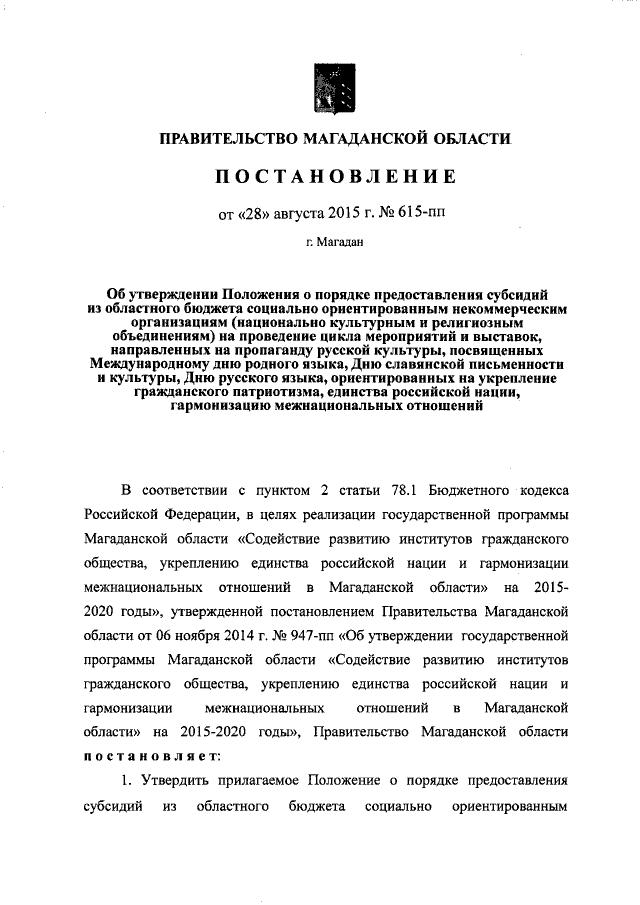 ПРАВИТЕЛЬСТВО МАГАДАНСКОЙ ОБЛАСТИ

ПОСТАНОВЛЕНИЕ

от «28» августа 2015 г. № 615-пп

г. Магадан

Об утверждении Положения о порядке предоставления субсидий из областного бюджета социально ориентированным некоммерческим организациям (национально культурным и религиозным объединениям) на проведение цикла мероприятий и выставок, направленных на пропаганду русской культуры, посвященных Международному дню родного языка, Дню славянской письменности и культуры, Дню русского языка, ориентированных на укрепление гражданского патриотизма, единства российской нации, гармонизацию межнациональных отношений

В соответствии с пунктом 2 статьи 78.1 Бюджетного кодекса Российской Федерации, в целях реализации государственной программы Магаданской области «Содействие развитию институтов гражданского общества, укреплению единства российской нации и гармонизации межнациональных отношений в Магаданской области» на 2015-2020 годы», утвержденной постановлением Правительства Магаданской области от 06 ноября 2014 г. № 947-пп «Об утверждении государственной программы Магаданской области «Содействие развитию институтов гражданского общества, укреплению единства российской нации и гармонизации межнациональных отношений в Магаданской области» на 2015-2020 годы», Правительство Магаданской области постановляет:

1. Утвердить прилагаемое Положение о порядке предоставления субсидий из областного бюджета социально ориентированным